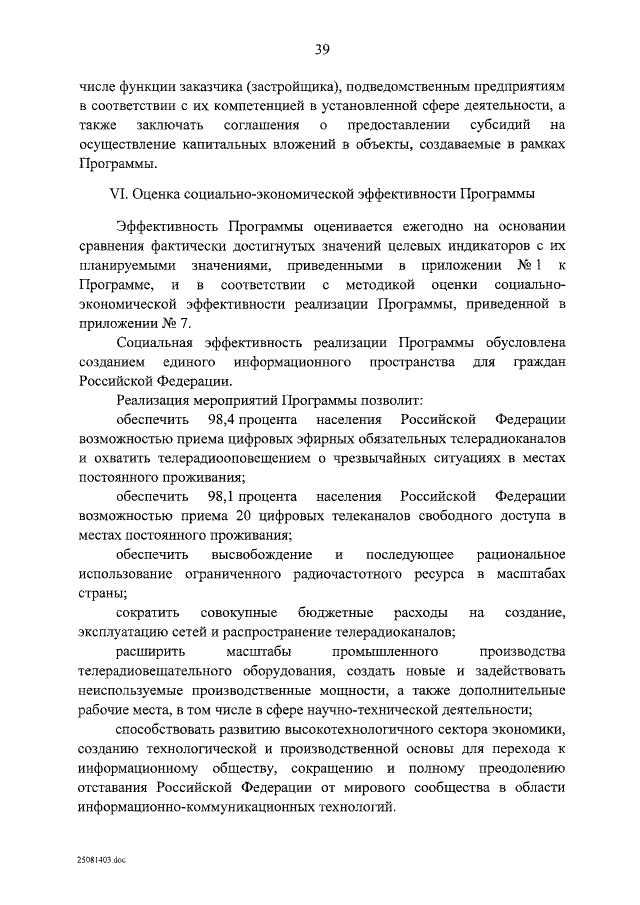 39

числе функции заказчика (застройщика), подведомственным предприятиям в соответствии с их компетенцией в установленной сфере деятельности, а также заключать соглашения о предоставлении субсидий на осуществление капитальных вложений в объекты, создаваемые в рамках Программы.

VI. Оценка социально-экономической эффективности Программы

Эффективность Программы оценивается ежегодно на основании сравнения фактически достигнутых значений целевых индикаторов с их планируемыми значениями, приведенными в приложении № 1 к Программе, и в соответствии с методикой оценки социально-экономической эффективности реализации Программы, приведенной в приложении № 7.

Социальная эффективность реализации Программы обусловлена созданием единого информационного пространства для граждан Российской Федерации.

Реализация мероприятий Программы позволит:

обеспечить 98,4 процента населения Российской Федерации возможностью приема цифровых эфирных обязательных телерадиоканалов и охватить телерадиооповещением о чрезвычайных ситуациях в местах постоянного проживания;

обеспечить 98,1 процента населения Российской Федерации возможностью приема 20 цифровых телеканалов свободного доступа в местах постоянного проживания;

обеспечить высвобождение и последующее рациональное использование ограниченного радиочастотного ресурса в масштабах страны;

сократить совокупные бюджетные расходы на создание, эксплуатацию сетей и распространение телерадиоканалов;

расширить масштабы промышленного производства телерадиовещательного оборудования, создать новые и задействовать неиспользуемые производственные мощности, а также дополнительные рабочие места, в том числе в сфере научно-технической деятельности;

способствовать развитию высокотехнологичного сектора экономики, созданию технологической и производственной основы для перехода к информационному обществу, сокращению и полному преодолению отставания Российской Федерации от мирового сообщества в области информационно-коммуникационных технологий.

25081403.doc